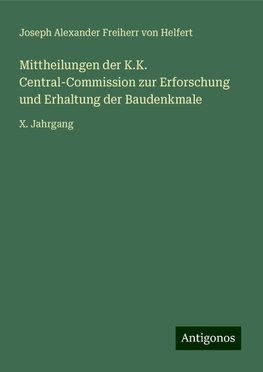 Joseph Alexander Freiherr von Helfert

Mittheilungen der K.K. Central-Commission zur Erforschung und Erhaltung der Baudenkmale

X. Jahrgang

Antigonos